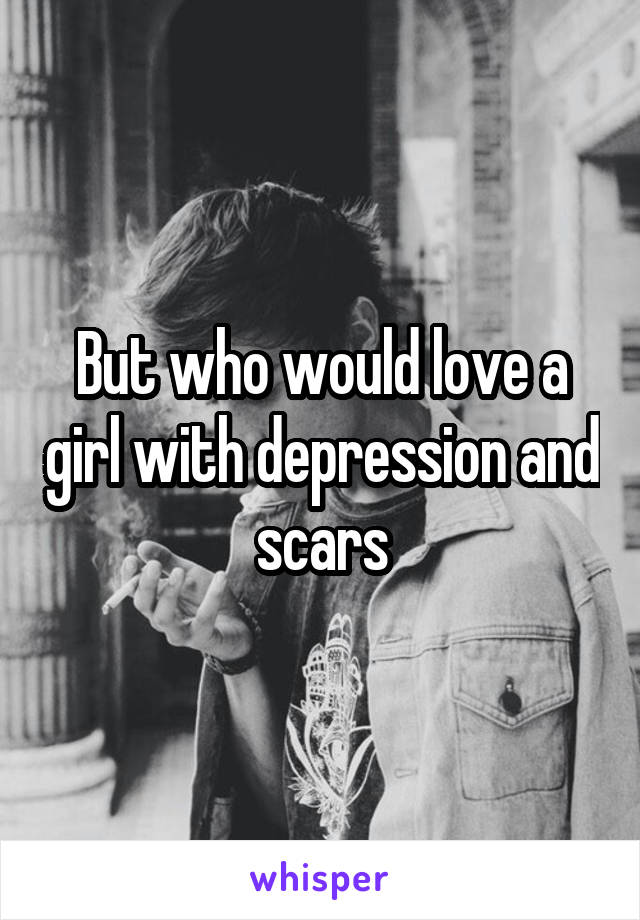 But who would love a girl with depression and scars

whisper